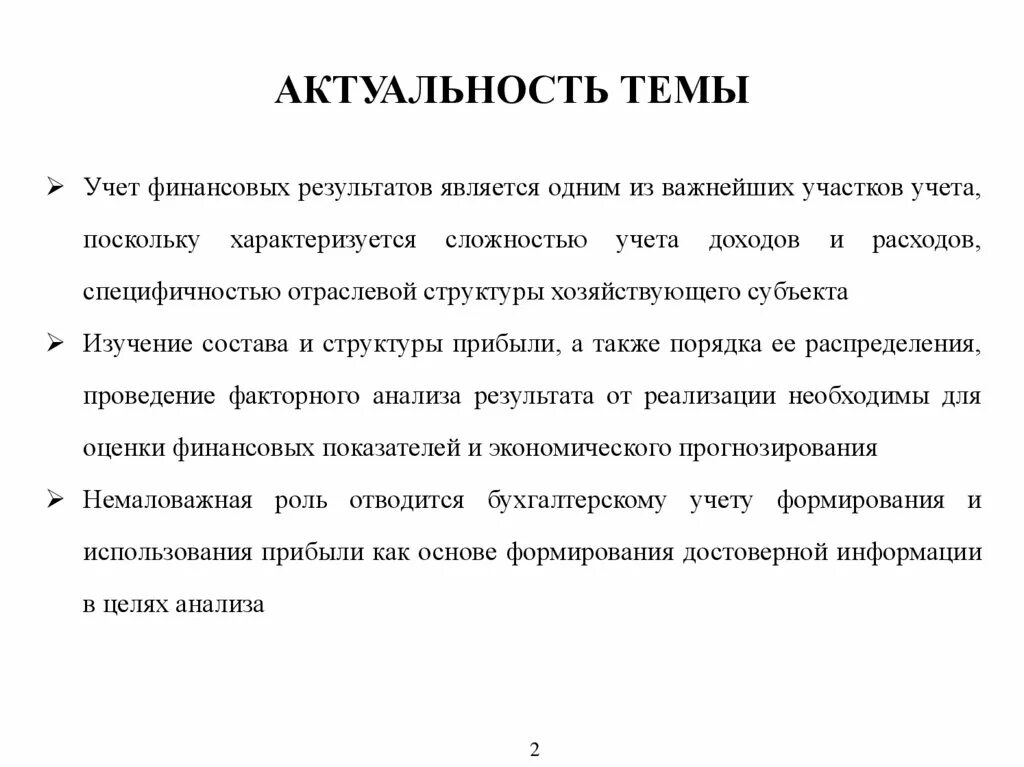 АКТУАЛЬНОСТЬ ТЕМЫ

➢ Учет финансовых результатов является одним из важнейших участков учета, поскольку характеризуется сложностью учета доходов и расходов, специфичностью отраслевой структуры хозяйствующего субъекта

➢ Изучение состава и структуры прибыли, а также порядка ее распределения, проведение факторного анализа результата от реализации необходимы для оценки финансовых показателей и экономического прогнозирования

➢ Немаловажная роль отводится бухгалтерскому учету формирования и использования прибыли как основе формирования достоверной информации в целях анализа

2